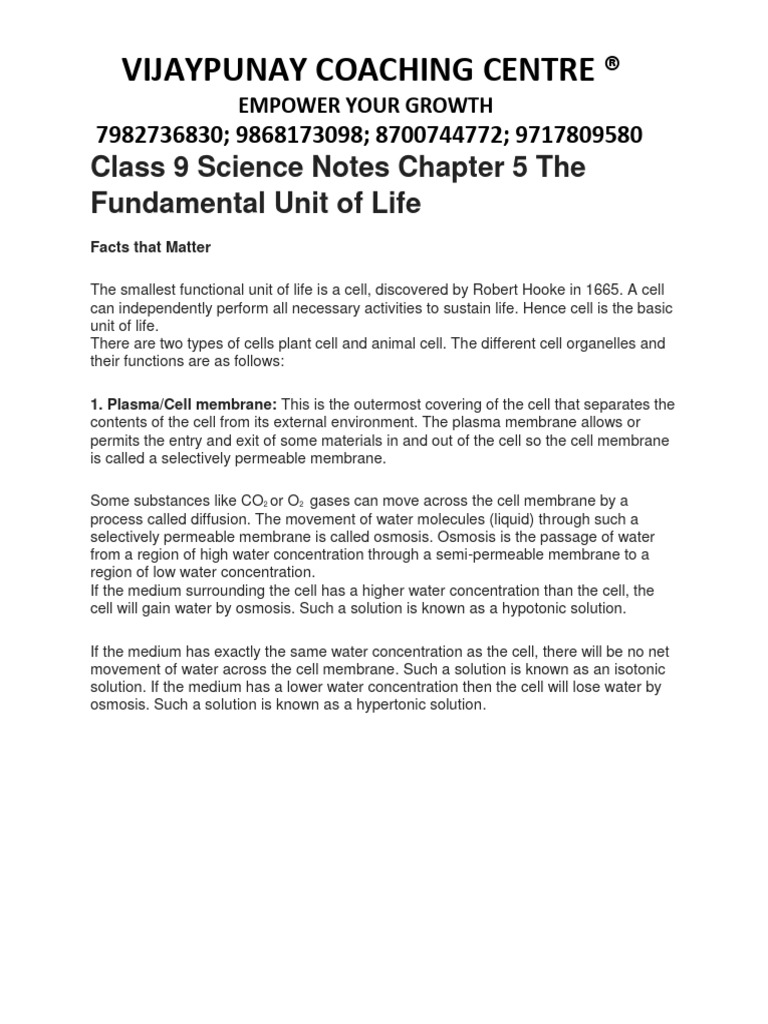 VIJAYPUNAY COACHING CENTRE ®
EMPOWER YOUR GROWTH
7982736830; 9868173098; 8700744772; 9717809580

Class 9 Science Notes Chapter 5 The Fundamental Unit of Life

Facts that Matter

The smallest functional unit of life is a cell, discovered by Robert Hooke in 1665. A cell can independently perform all necessary activities to sustain life. Hence cell is the basic unit of life.
There are two types of cells plant cell and animal cell. The different cell organelles and their functions are as follows:

1. Plasma/Cell membrane: This is the outermost covering of the cell that separates the contents of the cell from its external environment. The plasma membrane allows or permits the entry and exit of some materials in and out of the cell so the cell membrane is called a selectively permeable membrane.

Some substances like $CO_2$ or $O_2$ gases can move across the cell membrane by a process called diffusion. The movement of water molecules (liquid) through such a selectively permeable membrane is called osmosis. Osmosis is the passage of water from a region of high water concentration through a semi-permeable membrane to a region of low water concentration.
If the medium surrounding the cell has a higher water concentration than the cell, the cell will gain water by osmosis. Such a solution is known as a hypotonic solution.

If the medium has exactly the same water concentration as the cell, there will be no net movement of water across the cell membrane. Such a solution is known as an isotonic solution. If the medium has a lower water concentration then the cell will lose water by osmosis. Such a solution is known as a hypertonic solution.